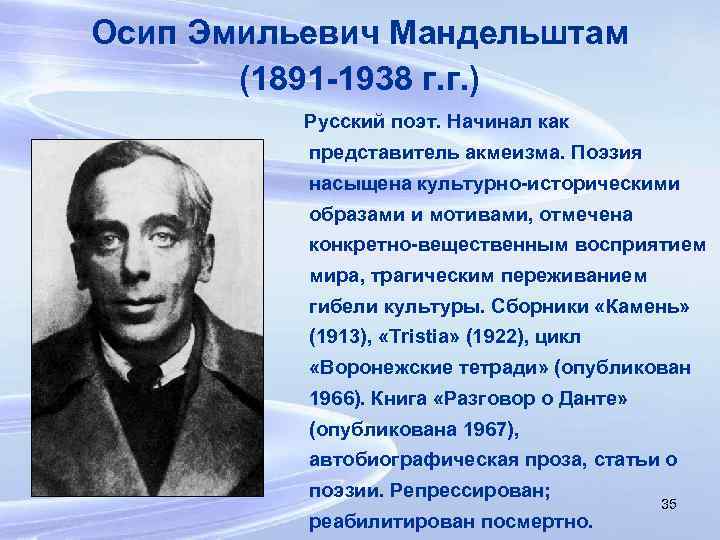 Осип Эмильевич Мандельштам (1891-1938 г.г.)

Русский поэт. Начинал как представитель акмеизма. Поэзия насыщена культурно-историческими образами и мотивами, отмечена конкретно-вещественным восприятием мира, трагическим переживанием гибели культуры. Сборники «Камень» (1913), «Tristia» (1922), цикл «Воронежские тетради» (опубликован 1966). Книга «Разговор о Данте» (опубликована 1967), автобиографическая проза, статьи о поэзии. Репрессирован; реабилитирован посмертно.

35